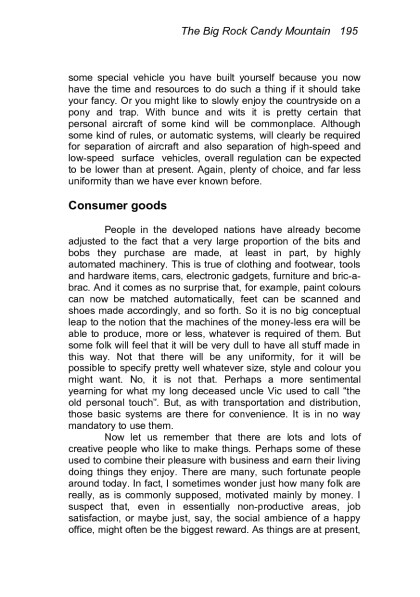 The Big Rock Candy Mountain 195

some special vehicle you have built yourself because you now have the time and resources to do such a thing if it should take your fancy. Or you might like to slowly enjoy the countryside on a pony and trap. With bunce and wits it is pretty certain that personal aircraft of some kind will be commonplace. Although some kind of rules, or automatic systems, will clearly be required for separation of aircraft and also separation of high-speed and low-speed surface vehicles, overall regulation can be expected to be lower than at present. Again, plenty of choice, and far less uniformity than we have ever known before.

Consumer goods

People in the developed nations have already become adjusted to the fact that a very large proportion of the bits and bobs they purchase are made, at least in part, by highly automated machinery. This is true of clothing and footwear, tools and hardware items, cars, electronic gadgets, furniture and bric-a-brac. And it comes as no surprise that, for example, paint colours can now be matched automatically, feet can be scanned and shoes made accordingly, and so forth. So it is no big conceptual leap to the notion that the machines of the money-less era will be able to produce, more or less, whatever is required of them. But some folk will feel that it will be very dull to have all stuff made in this way. Not that there will be any uniformity, for it will be possible to specify pretty well whatever size, style and colour you might want. No, it is not that. Perhaps a more sentimental yearning for what my long deceased uncle Vic used to call "the old personal touch". But, as with transportation and distribution, those basic systems are there for convenience. It is in no way mandatory to use them.

Now let us remember that there are lots and lots of creative people who like to make things. Perhaps some of these used to combine their pleasure with business and earn their living doing things they enjoy. There are many, such fortunate people around today. In fact, I sometimes wonder just how many folk are really, as is commonly supposed, motivated mainly by money. I suspect that, even in essentially non-productive areas, job satisfaction, or maybe just, say, the social ambience of a happy office, might often be the biggest reward. As things are at present,